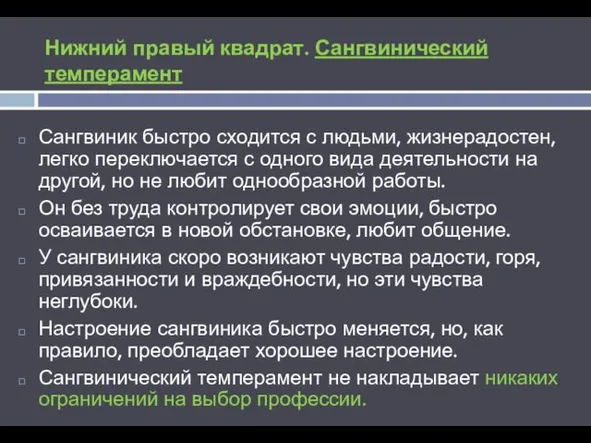 Нижний правый квадрат. Сангвинический темперамент

Сангвиник быстро сходится с людьми, жизнерадостен, легко переключается с одного вида деятельности на другой, но не любит однообразной работы.

Он без труда контролирует свои эмоции, быстро осваивается в новой обстановке, любит общение.

У сангвиника скоро возникают чувства радости, горя, привязанности и враждебности, но эти чувства неглубоки.

Настроение сангвиника быстро меняется, но, как правило, преобладает хорошее настроение.

Сангвинический темперамент не накладывает никаких ограничений на выбор профессии.